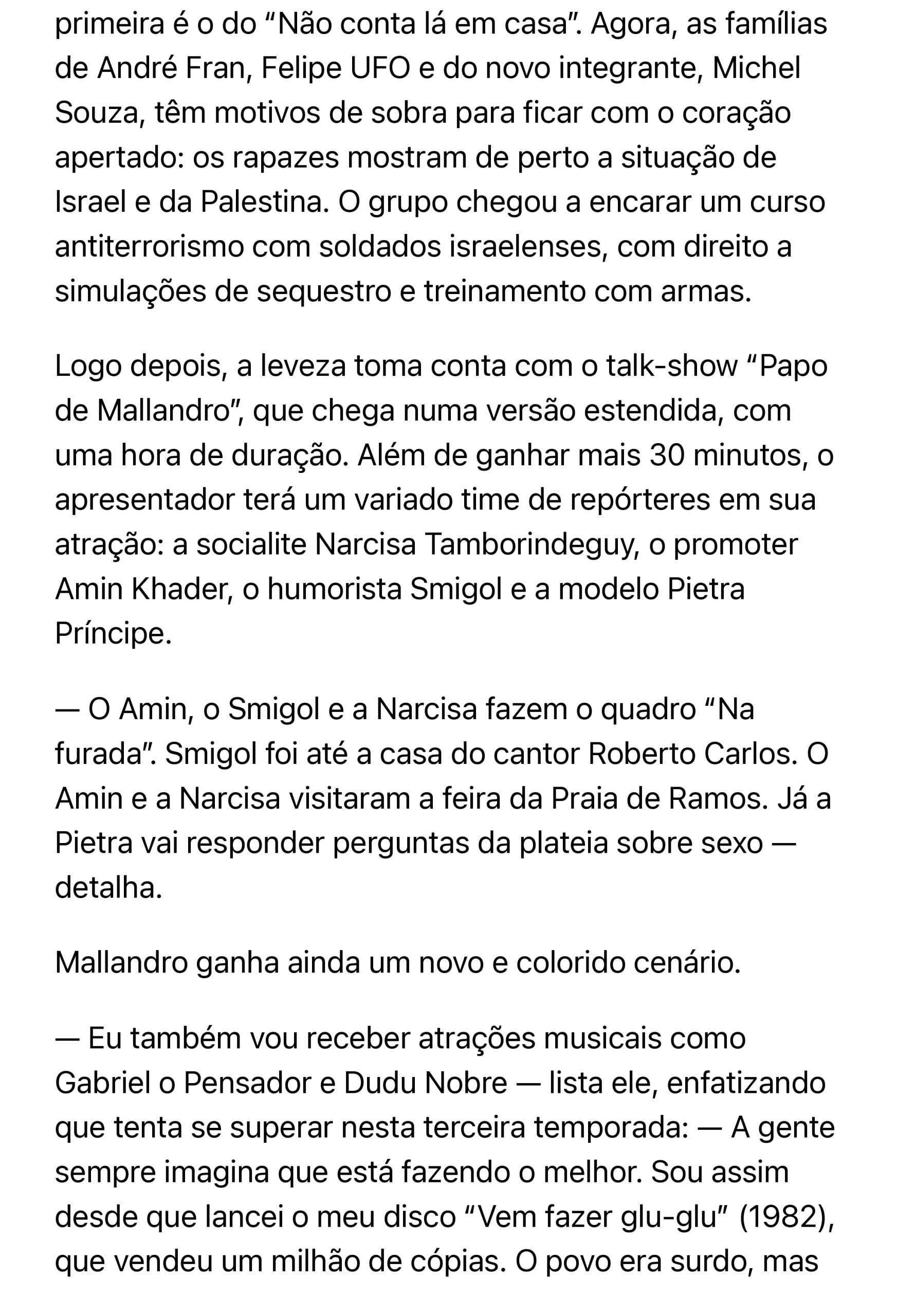 primeira é o do “Não conta lá em casa”. Agora, as famílias de André Fran, Felipe UFO e do novo integrante, Michel Souza, têm motivos de sobra para ficar com o coração apertado: os rapazes mostram de perto a situação de Israel e da Palestina. O grupo chegou a encarar um curso antiterrorismo com soldados israelenses, com direito a simulações de sequestro e treinamento com armas.

Logo depois, a leveza toma conta com o talk-show “Papo de Mallandro”, que chega numa versão estendida, com uma hora de duração. Além de ganhar mais 30 minutos, o apresentador terá um variado time de repórteres em sua atração: a socialite Narcisa Tamborindeguy, o promoter Amin Khader, o humorista Smigol e a modelo Pietra Príncipe.

— O Amin, o Smigol e a Narcisa fazem o quadro “Na furada”. Smigol foi até a casa do cantor Roberto Carlos. O Amin e a Narcisa visitaram a feira da Praia de Ramos. Já a Pietra vai responder perguntas da plateia sobre sexo — detalha.

Mallandro ganha ainda um novo e colorido cenário.

— Eu também vou receber atrações musicais como Gabriel o Pensador e Dudu Nobre — lista ele, enfatizando que tenta se superar nesta terceira temporada: — A gente sempre imagina que está fazendo o melhor. Sou assim desde que lancei o meu disco “Vem fazer glu-glu” (1982), que vendeu um milhão de cópias. O povo era surdo, mas